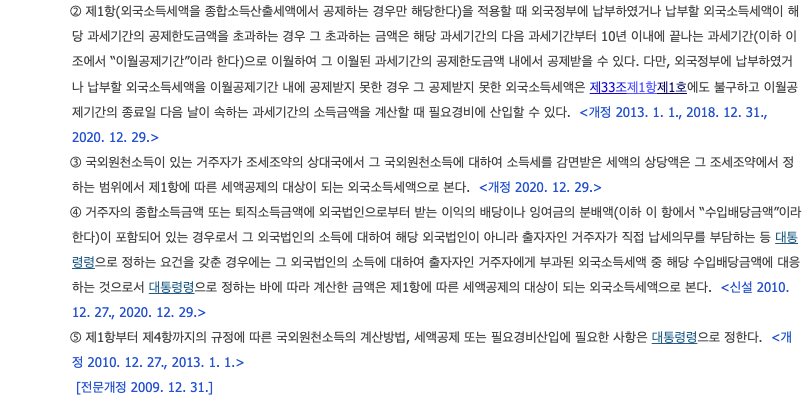 ② 제1항(외국소득세액을 종합소득산출세액에서 공제하는 경우만 해당한다)을 적용할 때 외국정부에 납부하였거나 납부할 외국소득세액이 해당 과세기간의 공제한도금액을 초과하는 경우 그 초과하는 금액은 해당 과세기간의 다음 과세기간부터 10년 이내에 끝나는 과세기간(이하 이 조에서 "이월공제기간"이라 한다)으로 이월하여 그 이월된 과세기간의 공제한도금액 내에서 공제받을 수 있다. 다만, 외국정부에 납부하였거나 납부할 외국소득세액을 이월공제기간 내에 공제받지 못한 경우 그 공제받지 못한 외국소득세액은 제33조제1항제1호에도 불구하고 이월공제기간의 종료일 다음 날이 속하는 과세기간의 소득금액을 계산할 때 필요경비에 산입할 수 있다. <개정 2013. 1. 1., 2018. 12. 31., 2020. 12. 29.>

③ 국외원천소득이 있는 거주자가 조세조약의 상대국에서 그 국외원천소득에 대하여 소득세를 감면받은 세액의 상당액은 그 조세조약에서 정하는 범위에서 제1항에 따른 세액공제의 대상이 되는 외국소득세액으로 본다. <개정 2020. 12. 29.>

④ 거주자의 종합소득금액 또는 퇴직소득금액에 외국법인으로부터 받는 이익의 배당이나 잉여금의 분배액(이하 이 항에서 "수입배당금액"이라 한다)이 포함되어 있는 경우로서 그 외국법인의 소득에 대하여 해당 외국법인이 아니라 출자자인 거주자가 직접 납세의무를 부담하는 등 대통령령으로 정하는 요건을 갖춘 경우에는 그 외국법인의 소득에 대하여 출자자인 거주자에게 부과된 외국소득세액 중 해당 수입배당금액에 대응하는 것으로서 대통령령으로 정하는 바에 따라 계산한 금액은 제1항에 따른 세액공제의 대상이 되는 외국소득세액으로 본다. <신설 2010. 12. 27., 2020. 12. 29.>

⑤ 제1항부터 제4항까지의 규정에 따른 국외원천소득의 계산방법, 세액공제 또는 필요경비산입에 필요한 사항은 대통령령으로 정한다. <개정 2010. 12. 27., 2013. 1. 1.>

[전문개정 2009. 12. 31.]